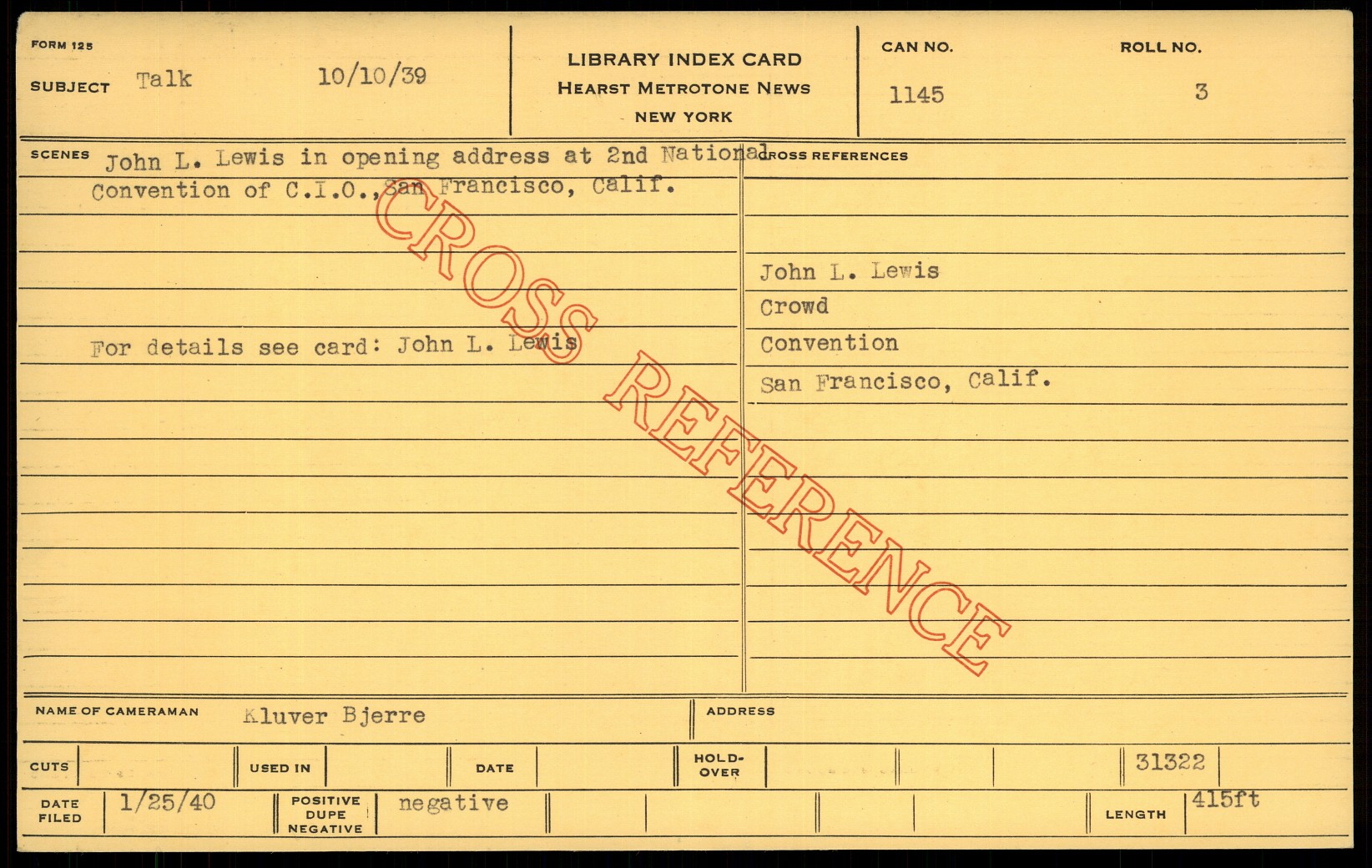 FORM 125
SUBJECT Talk 10/10/39

LIBRARY INDEX CARD
HEARST METROTONE NEWS
NEW YORK

CAN NO.
1145

ROLL NO.
3

SCENES John L. Lewis in opening address at 2nd National Convention of C.I.O., San Francisco, Calif.

For details see card: John L. Lewis

CROSS REFERENCES

John L. Lewis
Crowd
Convention
San Francisco, Calif.

NAME OF CAMERAMAN Kluver Bjerre

ADDRESS

CUTS

USED IN

DATE

HOLD-OVER

31322

DATE FILED 1/25/40

POSITIVE DUPE NEGATIVE negative

LENGTH 415ft

CROSS REFERENCE